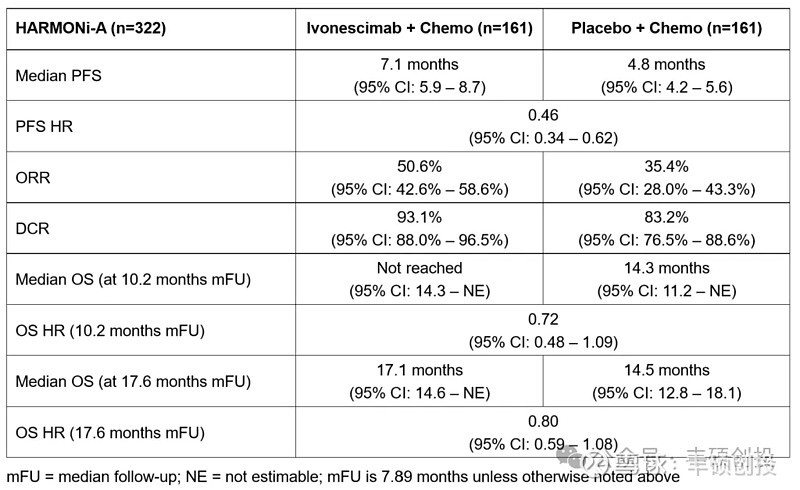 | HARMONi-A (n=322) | Ivonescimab + Chemo (n=161) | Placebo + Chemo (n=161) |
|---|---|---|
| Median PFS | 7.1 months (95% CI: 5.9 – 8.7) | 4.8 months (95% CI: 4.2 – 5.6) |
| PFS HR | 0.46 (95% CI: 0.34 – 0.62) | |
| ORR | 50.6% (95% CI: 42.6% – 58.6%) | 35.4% (95% CI: 28.0% – 43.3%) |
| DCR | 93.1% (95% CI: 88.0% – 96.5%) | 83.2% (95% CI: 76.5% – 88.6%) |
| Median OS (at 10.2 months mFU) | Not reached (95% CI: 14.3 – NE) | 14.3 months (95% CI: 11.2 – NE) |
| OS HR (10.2 months mFU) | 0.72 (95% CI: 0.48 – 1.09) | |
| Median OS (at 17.6 months mFU) | 17.1 months (95% CI: 14.6 – NE) | 14.5 months (95% CI: 12.8 – 18.1) |
| OS HR (17.6 months mFU) | 0.80 (95% CI: 0.59 – 1.08) | |

mFU = median follow-up; NE = not estimable; mFU is 7.89 months unless otherwise noted above

公众号：丰硕创投